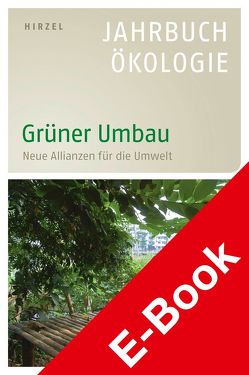 HIRZEL

JAHRBUCH ÖKOLOGIE

Grüner Umbau

Neue Allianzen für die Umwelt

E-Book